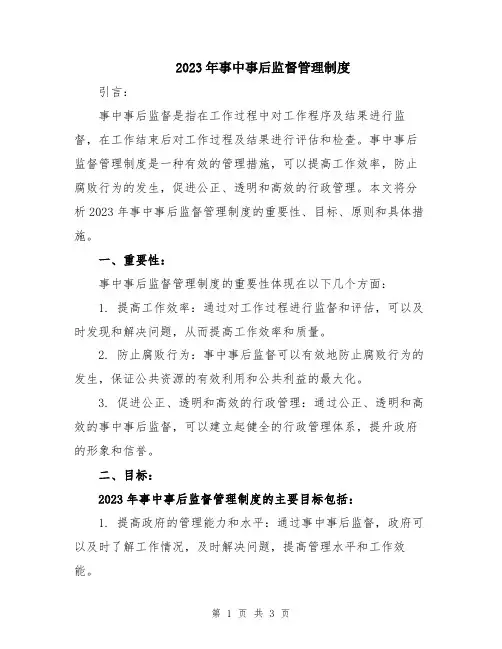 2023年事中事后监督管理制度

引言：

事中事后监督是指在工作过程中对工作程序及结果进行监督，在工作结束后对工作过程及结果进行评估和检查。事中事后监督管理制度是一种有效的管理措施，可以提高工作效率，防止腐败行为的发生，促进公正、透明和高效的行政管理。本文将分析2023年事中事后监督管理制度的重要性、目标、原则和具体措施。

一、重要性：

事中事后监督管理制度的重要性体现在以下几个方面：

1. 提高工作效率：通过对工作过程进行监督和评估，可以及时发现和解决问题，从而提高工作效率和质量。

2. 防止腐败行为：事中事后监督可以有效地防止腐败行为的发生，保证公共资源的有效利用和公共利益的最大化。

3. 促进公正、透明和高效的行政管理：通过公正、透明和高效的事中事后监督，可以建立起健全的行政管理体系，提升政府的形象和信誉。

二、目标：

2023年事中事后监督管理制度的主要目标包括：

1. 提高政府的管理能力和水平：通过事中事后监督，政府可以及时了解工作情况，及时解决问题，提高管理水平和工作效能。

第 1 页 共 3 页